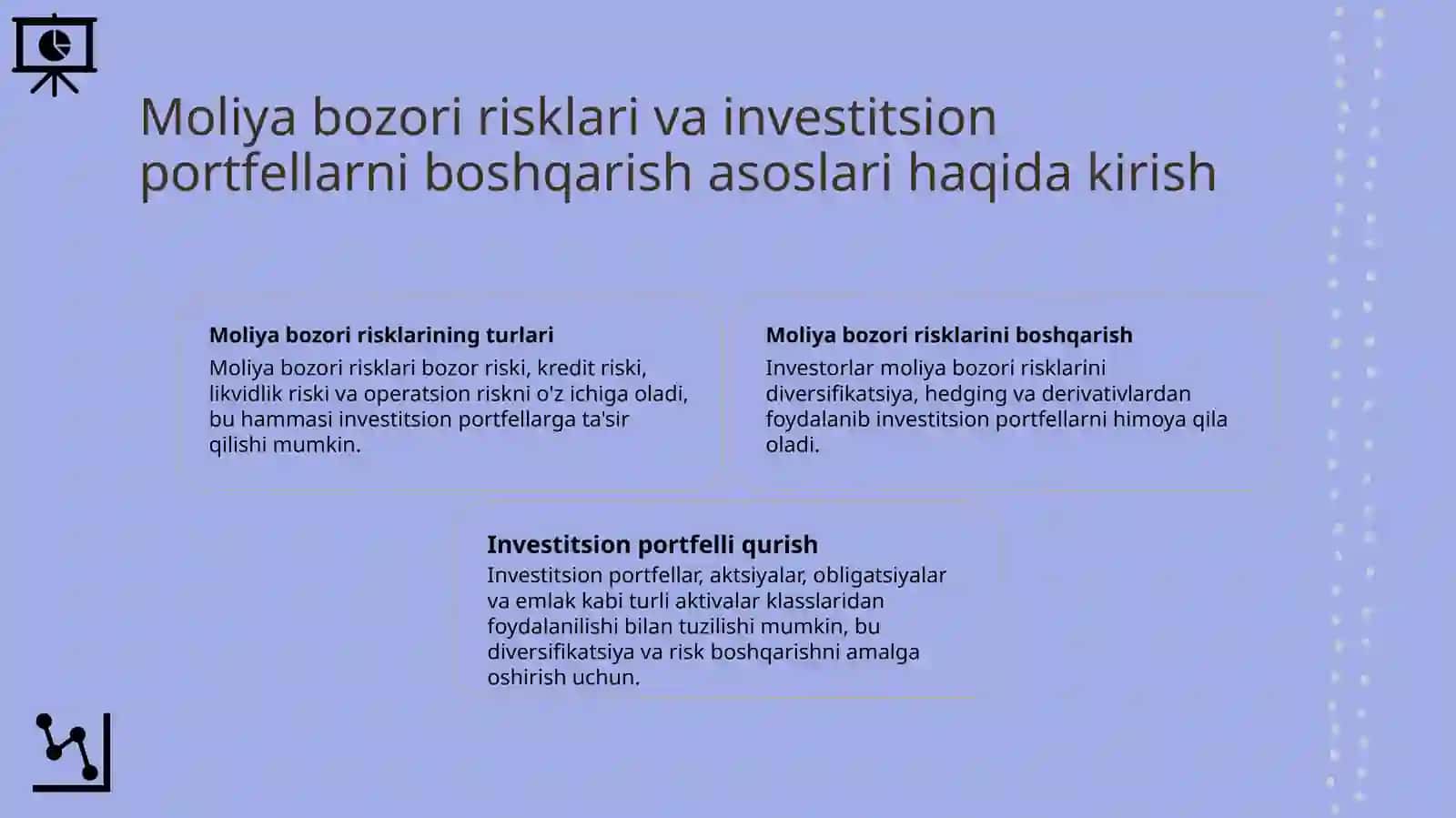 Moliya bozori risklari va investitsion portfellarni boshqarish asoslari haqida kirish

Moliya bozori risklarining turlari

Moliya bozori risklari bozor riski, kredit riski, likvidlik riski va operatsion riskni o'z ichiga oladi, bu hammasi investitsion portfellarga ta'sir qilishi mumkin.

Moliya bozori risklarini boshqarish

Investorlar moliya bozori risklarini diversifikatsiya, hedging va derivativlardan foydalanib investitsion portfellarni himoya qila oladi.

Investitsion portfelli qurish

Investitsion portfellar, aktsiyalar, obligatsiyalar va emlak kabi turli aktivalar klasslaridan foydalanilishi bilan tuzilishi mumkin, bu diversifikatsiya va risk boshqarishni amalga oshirish uchun.